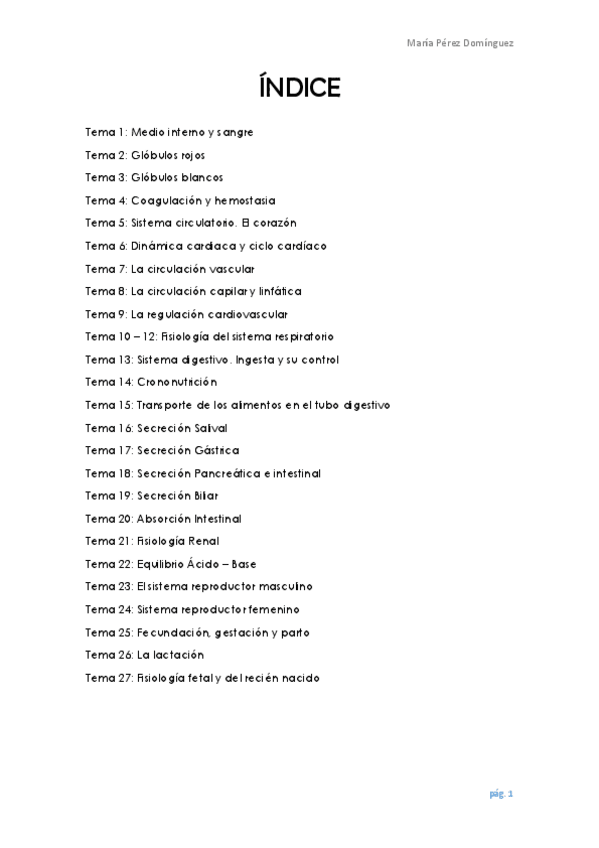 María Pérez Domínguez

ÍNDICE

Tema 1: Medio interno y sangre
Tema 2: Glóbulos rojos
Tema 3: Glóbulos blancos
Tema 4: Coagulación y hemostasia
Tema 5: Sistema circulatorio. El corazón
Tema 6: Dinámica cardiaca y ciclo cardíaco
Tema 7: La circulación vascular
Tema 8: La circulación capilar y linfática
Tema 9: La regulación cardiovascular
Tema 10 – 12: Fisiología del sistema respiratorio
Tema 13: Sistema digestivo. Ingesta y su control
Tema 14: Crononutrición
Tema 15: Transporte de los alimentos en el tubo digestivo
Tema 16: Secreción Salival
Tema 17: Secreción Gástrica
Tema 18: Secreción Pancreática e intestinal
Tema 19: Secreción Biliar
Tema 20: Absorción Intestinal
Tema 21: Fisiología Renal
Tema 22: Equilibrio Ácido – Base
Tema 23: El sistema reproductor masculino
Tema 24: Sistema reproductor femenino
Tema 25: Fecundación, gestación y parto
Tema 26: La lactación
Tema 27: Fisiología fetal y del recién nacido

pág. 1